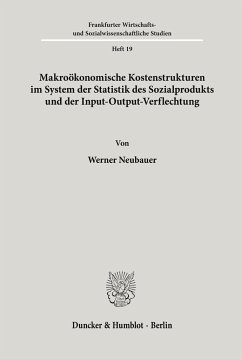 Frankfurter Wirtschafts- und Sozialwissenschaftliche Studien

Heft 19

Makroökonomische Kostenstrukturen im System der Statistik des Sozialprodukts und der Input-Output-Verflechtung

Von

Werner Neubauer

Duncker & Humblot · Berlin